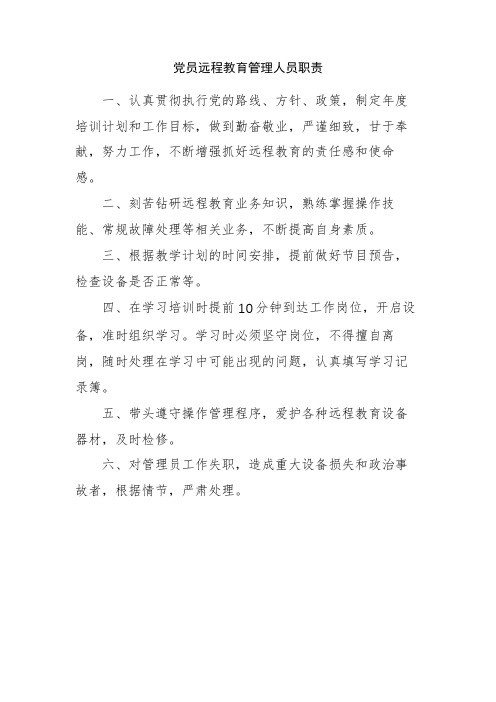 党员远程教育管理人员职责

一、认真贯彻执行党的路线、方针、政策，制定年度培训计划和工作目标，做到勤奋敬业，严谨细致，甘于奉献，努力工作，不断增强抓好远程教育的责任感和使命感。

二、刻苦钻研远程教育业务知识，熟练掌握操作技能、常规故障处理等相关业务，不断提高自身素质。

三、根据教学计划的时间安排，提前做好节目预告，检查设备是否正常等。

四、在学习培训时提前10分钟到达工作岗位，开启设备，准时组织学习。学习时必须坚守岗位，不得擅自离岗，随时处理在学习中可能出现的问题，认真填写学习记录簿。

五、带头遵守操作管理程序，爱护各种远程教育设备器材，及时检修。

六、对管理员工作失职，造成重大设备损失和政治事故者，根据情节，严肃处理。